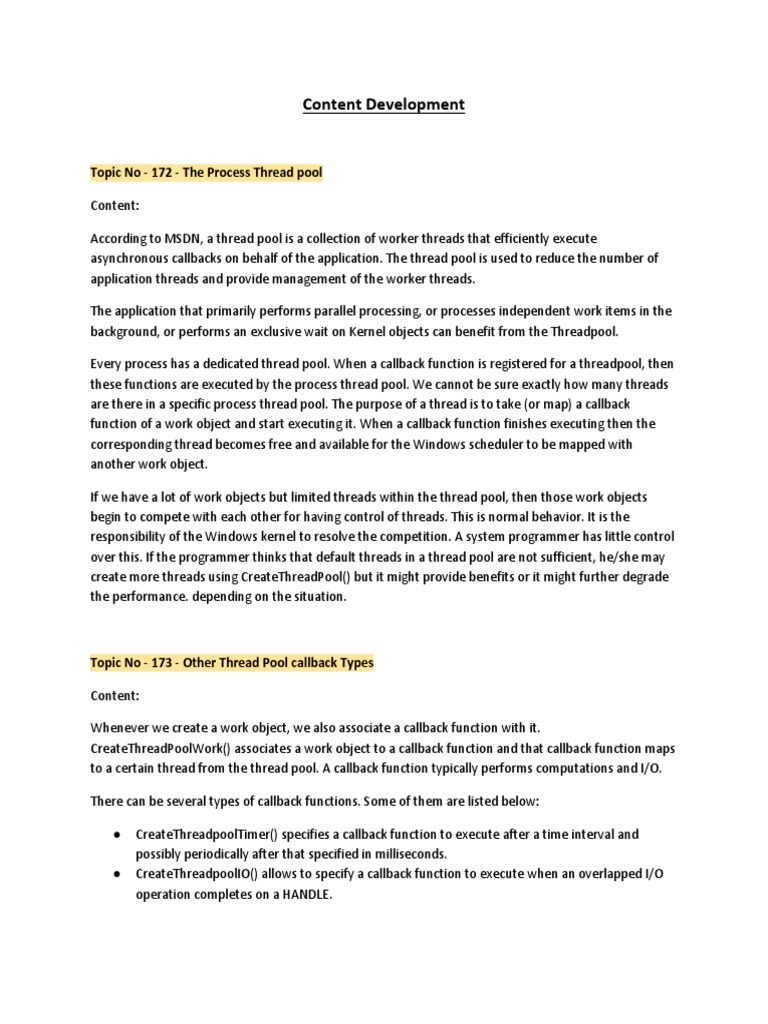 Content Development

Topic No - 172 - The Process Thread pool

Content:

According to MSDN, a thread pool is a collection of worker threads that efficiently execute asynchronous callbacks on behalf of the application. The thread pool is used to reduce the number of application threads and provide management of the worker threads.

The application that primarily performs parallel processing, or processes independent work items in the background, or performs an exclusive wait on Kernel objects can benefit from the Threadpool.

Every process has a dedicated thread pool. When a callback function is registered for a threadpool, then these functions are executed by the process thread pool. We cannot be sure exactly how many threads are there in a specific process thread pool. The purpose of a thread is to take (or map) a callback function of a work object and start executing it. When a callback function finishes executing then the corresponding thread becomes free and available for the Windows scheduler to be mapped with another work object.

If we have a lot of work objects but limited threads within the thread pool, then those work objects begin to compete with each other for having control of threads. This is normal behavior. It is the responsibility of the Windows kernel to resolve the competition. A system programmer has little control over this. If the programmer thinks that default threads in a thread pool are not sufficient, he/she may create more threads using CreateThreadPool() but it might provide benefits or it might further degrade the performance. depending on the situation.

Topic No - 173 - Other Thread Pool callback Types

Content:

Whenever we create a work object, we also associate a callback function with it. CreateThreadPoolWork() associates a work object to a callback function and that callback function maps to a certain thread from the thread pool. A callback function typically performs computations and I/O.

There can be several types of callback functions. Some of them are listed below:

● CreateThreadpoolTimer() specifies a callback function to execute after a time interval and possibly periodically after that specified in milliseconds.
● CreateThreadpoolIO() allows to specify a callback function to execute when an overlapped I/O operation completes on a HANDLE.